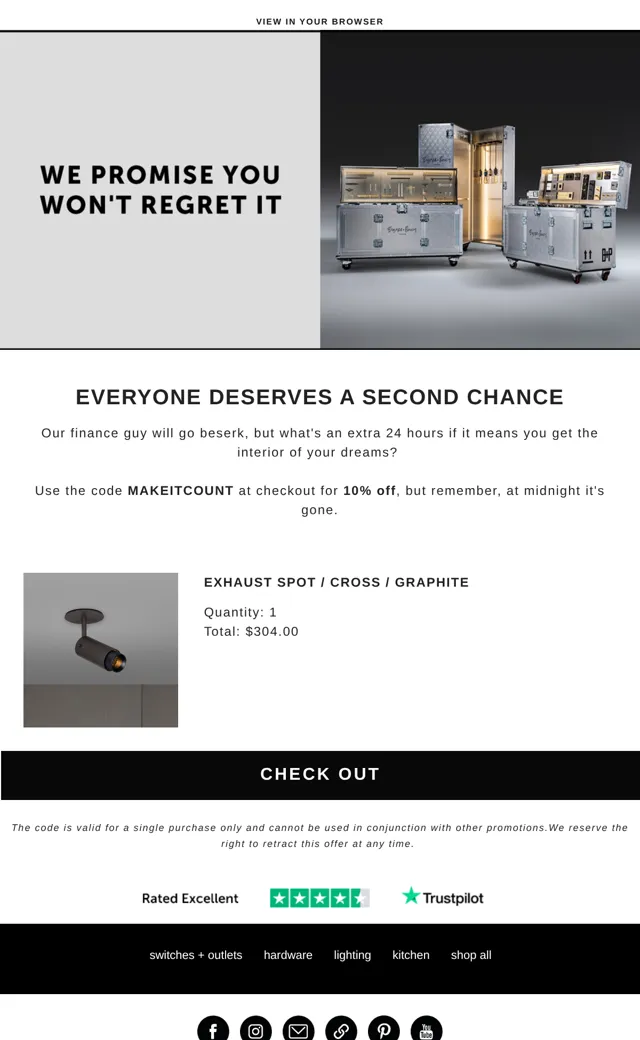 VIEW IN YOUR BROWSER

WE PROMISE YOU WON'T REGRET IT

EVERYONE DESERVES A SECOND CHANCE

Our finance guy will go beserk, but what's an extra 24 hours if it means you get the interior of your dreams?

Use the code MAKEITCOUNT at checkout for 10% off, but remember, at midnight it's gone.

EXHAUST SPOT / CROSS / GRAPHITE

Quantity: 1
Total: $304.00

CHECK OUT

The code is valid for a single purchase only and cannot be used in conjunction with other promotions.We reserve the right to retract this offer at any time.

Rated Excellent

Trustpilot

switches + outlets hardware lighting kitchen shop all